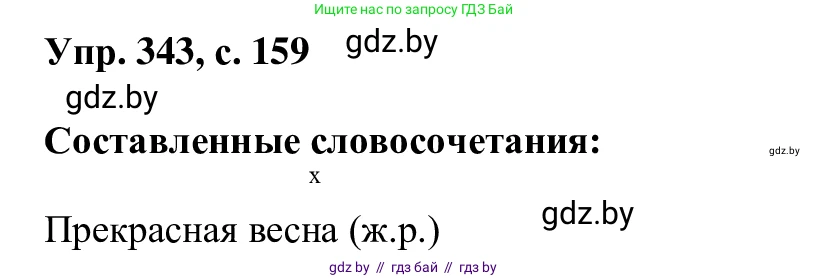 Ищите нас по запросу ГДЗ Бай

Упр. 343, с. 159 gdz.by

gdz.by

Составленные словосочетания: gdz.by

х

Прекрасная весна (ж.р.) gdz.by

gdz by // гдз бай // гдз by